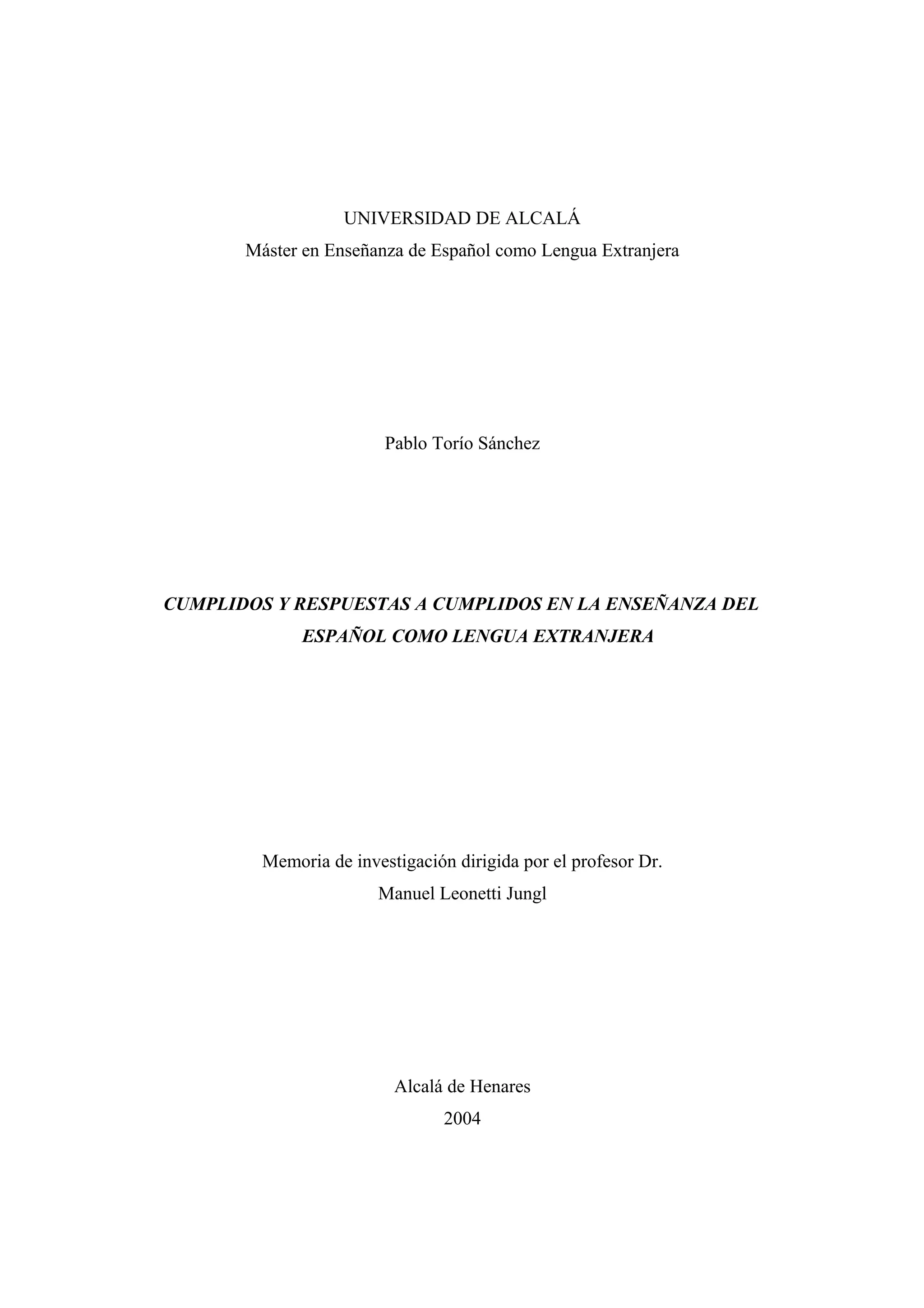 UNIVERSIDAD DE ALCALÁ
Máster en Enseñanza de Español como Lengua Extranjera

Pablo Torío Sánchez

CUMPLIDOS Y RESPUESTAS A CUMPLIDOS EN LA ENSEÑANZA DEL ESPAÑOL COMO LENGUA EXTRANJERA

Memoria de investigación dirigida por el profesor Dr.
Manuel Leonetti Jungl

Alcalá de Henares
2004